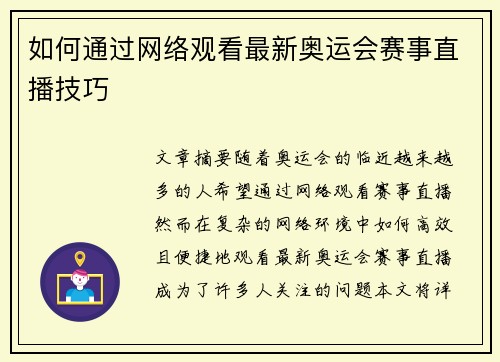 如何通过网络观看最新奥运会赛事直播技巧

文章摘要随着奥运会的临近越来越多的人希望通过网络观看赛事直播然而在复杂的网络环境中如何高效且便捷地观看最新奥运会赛事直播成为了许多人关注的问题本文将详